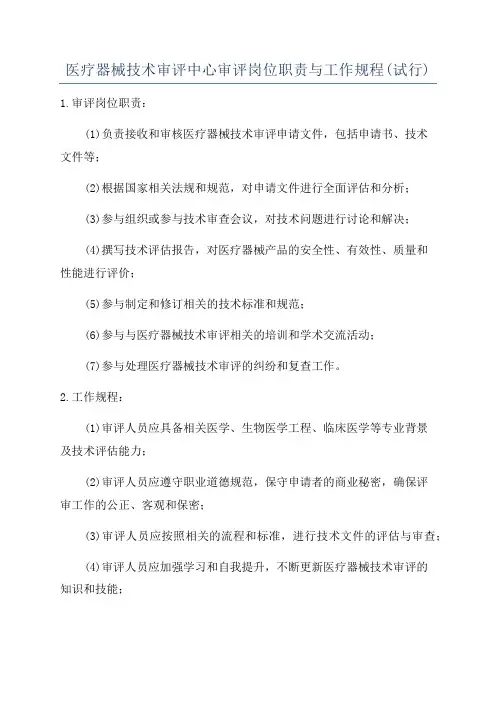 医疗器械技术审评中心审评岗位职责与工作规程(试行)

1.审评岗位职责：

(1)负责接收和审核医疗器械技术审评申请文件，包括申请书、技术文件等；

(2)根据国家相关法规和规范，对申请文件进行全面评估和分析；

(3)参与组织或参与技术审查会议，对技术问题进行讨论和解决；

(4)撰写技术评估报告，对医疗器械产品的安全性、有效性、质量和性能进行评价；

(5)参与制定和修订相关的技术标准和规范；

(6)参与与医疗器械技术审评相关的培训和学术交流活动；

(7)参与处理医疗器械技术审评的纠纷和复查工作。

2.工作规程：

(1)审评人员应具备相关医学、生物医学工程、临床医学等专业背景及技术评估能力；

(2)审评人员应遵守职业道德规范，保守申请者的商业秘密，确保评审工作的公正、客观和保密；

(3)审评人员应按照相关的流程和标准，进行技术文件的评估与审查；

(4)审评人员应加强学习和自我提升，不断更新医疗器械技术审评的知识和技能；